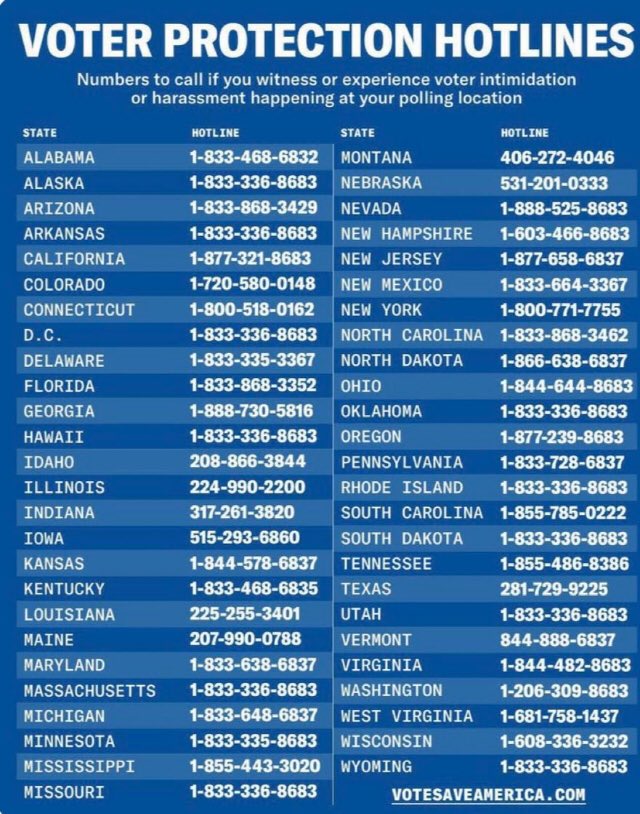 VOTER PROTECTION HOTLINES

Numbers to call if you witness or experience voter intimidation or harassment happening at your polling location

| STATE | HOTLINE |
|---|---|
| ALABAMA | 1-833-468-6832 |
| ALASKA | 1-833-336-8683 |
| ARIZONA | 1-833-868-3429 |
| ARKANSAS | 1-833-336-8683 |
| CALIFORNIA | 1-877-321-8683 |
| COLORADO | 1-720-580-0148 |
| CONNECTICUT | 1-800-518-0162 |
| D.C. | 1-833-336-8683 |
| DELAWARE | 1-833-335-3367 |
| FLORIDA | 1-833-868-3352 |
| GEORGIA | 1-888-730-5816 |
| HAWAII | 1-833-336-8683 |
| IDAHO | 208-866-3844 |
| ILLINOIS | 224-990-2200 |
| INDIANA | 317-261-3820 |
| IOWA | 515-293-6860 |
| KANSAS | 1-844-578-6837 |
| KENTUCKY | 1-833-468-6835 |
| LOUISIANA | 225-255-3401 |
| MAINE | 207-990-0788 |
| MARYLAND | 1-833-638-6837 |
| MASSACHUSETTS | 1-833-336-8683 |
| MICHIGAN | 1-833-648-6837 |
| MINNESOTA | 1-833-335-8683 |
| MISSISSIPPI | 1-855-443-3020 |
| MISSOURI | 1-833-336-8683 |

| STATE | HOTLINE |
|---|---|
| MONTANA | 406-272-4046 |
| NEBRASKA | 531-201-0333 |
| NEVADA | 1-888-525-8683 |
| NEW HAMPSHIRE | 1-603-466-8683 |
| NEW JERSEY | 1-877-658-6837 |
| NEW MEXICO | 1-833-664-3367 |
| NEW YORK | 1-800-771-7755 |
| NORTH CAROLINA | 1-833-868-3462 |
| NORTH DAKOTA | 1-866-638-6837 |
| OHIO | 1-844-644-8683 |
| OKLAHOMA | 1-833-336-8683 |
| OREGON | 1-877-239-8683 |
| PENNSYLVANIA | 1-833-728-6837 |
| RHODE ISLAND | 1-833-336-8683 |
| SOUTH CAROLINA | 1-855-785-0222 |
| SOUTH DAKOTA | 1-833-336-8683 |
| TENNESSEE | 1-855-486-8386 |
| TEXAS | 281-729-9225 |
| UTAH | 1-833-336-8683 |
| VERMONT | 844-888-6837 |
| VIRGINIA | 1-844-482-8683 |
| WASHINGTON | 1-206-309-8683 |
| WEST VIRGINIA | 1-681-758-1437 |
| WISCONSIN | 1-608-336-3232 |
| WYOMING | 1-833-336-8683 |

VOTESAVEAMERICA.COM